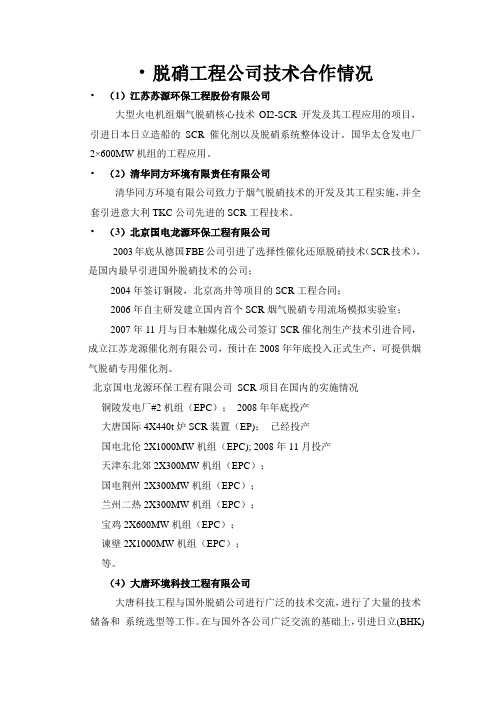 • 脱硝工程公司技术合作情况

• （1）江苏苏源环保工程股份有限公司

大型火电机组烟气脱硝核心技术 OI2-SCR 开发及其工程应用的项目，引进日本日立造船的 SCR 催化剂以及脱硝系统整体设计。国华太仓发电厂 2×600MW 机组的工程应用。

• （2）清华同方环境有限责任有限公司

清华同方环境有限公司致力于烟气脱硝技术的开发及其工程实施，并全套引进意大利 TKC 公司先进的 SCR 工程技术。

• （3）北京国电龙源环保工程有限公司

2003 年底从德国 FBE 公司引进了选择性催化还原脱硝技术（SCR 技术），是国内最早引进国外脱硝技术的公司；

2004 年签订铜陵，北京高井等项目的 SCR 工程合同；

2006 年自主研发建立国内首个 SCR 烟气脱硝专用流场模拟实验室；

2007 年 11 月与日本触媒化成公司签订 SCR 催化剂生产技术引进合同，成立江苏龙源催化剂有限公司，预计在 2008 年年底投入正式生产，可提供烟气脱硝专用催化剂。

北京国电龙源环保工程有限公司 SCR 项目在国内的实施情况

铜陵发电厂#2 机组（EPC）： 2008 年年底投产

大唐国际 4X440t 炉 SCR 装置（EP）： 已经投产

国电北伦 2X1000MW 机组（EPC); 2008 年 11 月投产

天津东北郊 2X300MW 机组（EPC）；

国电荆州 2X300MW 机组（EPC）；

兰州二热 2X300MW 机组（EPC）；

宝鸡 2X600MW 机组（EPC）；

谏壁 2X1000MW 机组（EPC）；

等。

（4）大唐环境科技工程有限公司

大唐科技工程与国外脱硝公司进行广泛的技术交流，进行了大量的技术储备和 系统选型等工作。在与国外各公司广泛交流的基础上，引进日立(BHK)